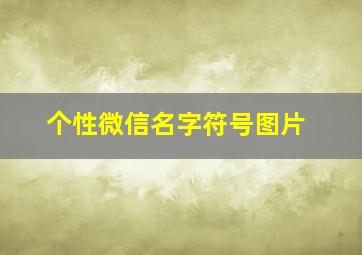 个性微信名字符号图片